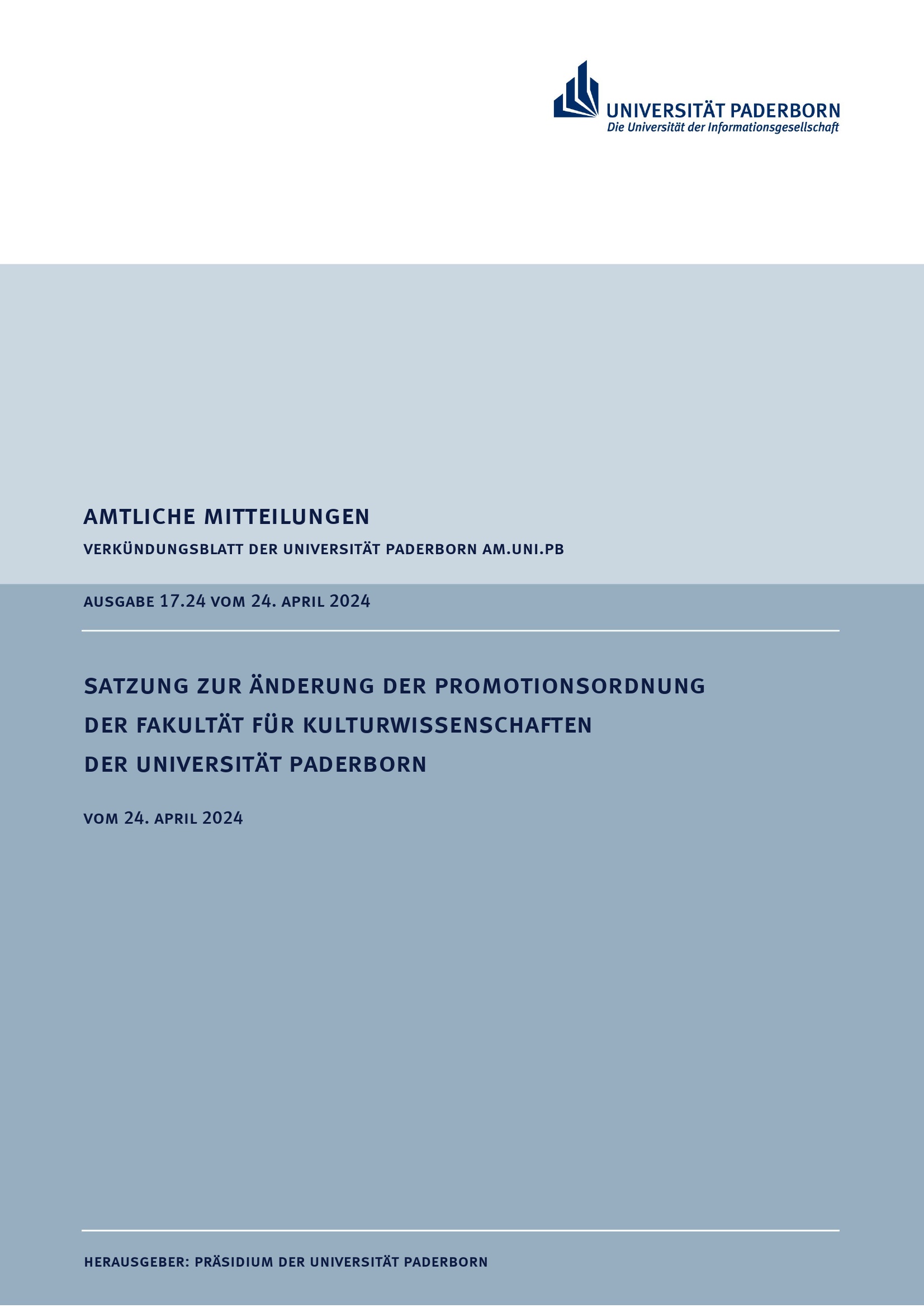 UNIVERSITÄT PADERBORN
Die Universität der Informationsgesellschaft

AMTLICHE MITTEILUNGEN

VERKÜNDUNGSBLATT DER UNIVERSITÄT PADERBORN AM.UNI.PB

AUSGABE 17.24 VOM 24. APRIL 2024

SATZUNG ZUR ÄNDERUNG DER PROMOTIONSORDNUNG
DER FAKULTÄT FÜR KULTURWISSENSCHAFTEN
DER UNIVERSITÄT PADERBORN

VOM 24. APRIL 2024

HERAUSGEBER: PRÄSIDIUM DER UNIVERSITÄT PADERBORN